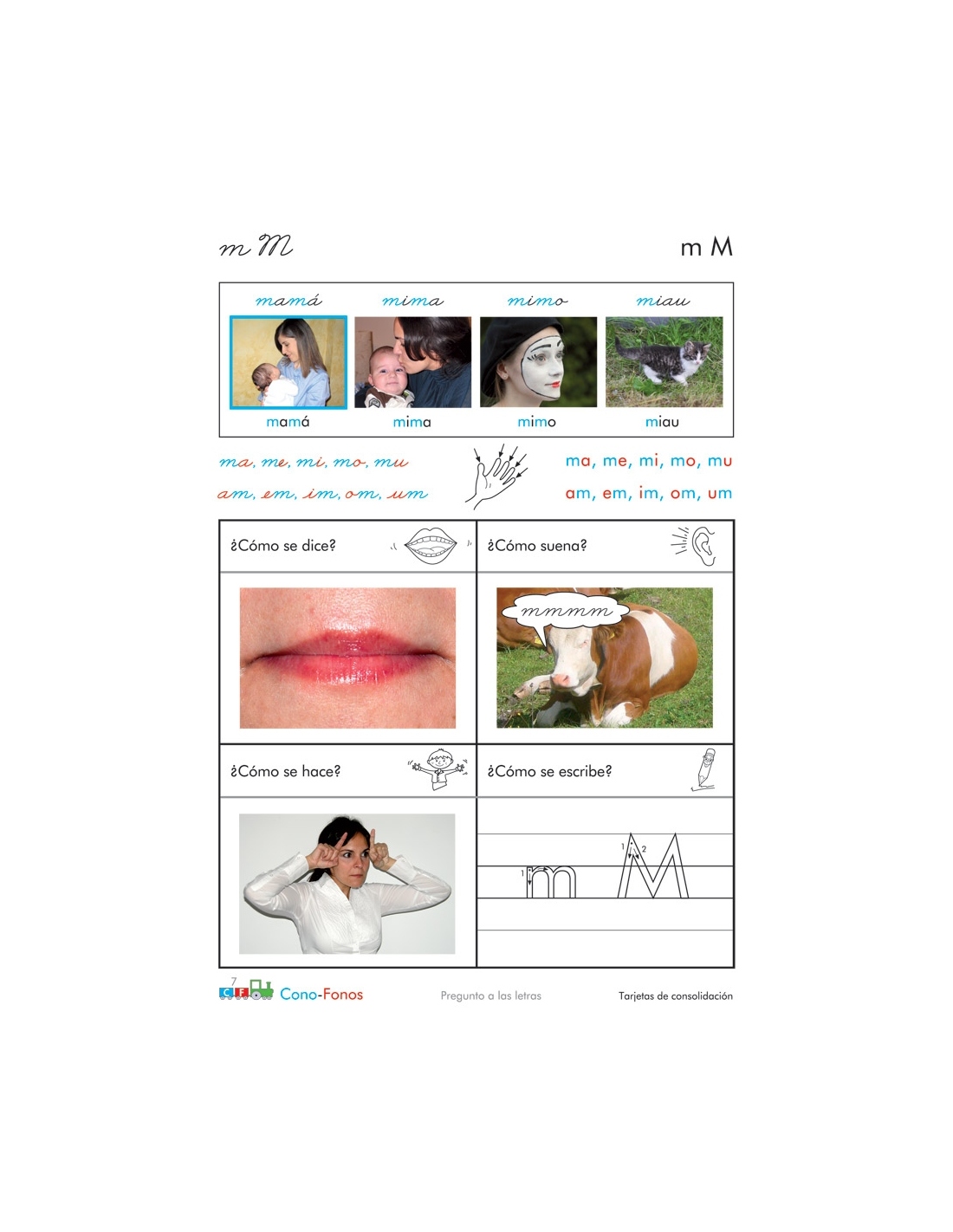 m M

m M

mamá mima mimo miau

mamá mima mimo miau

ma, me, mi, mo, mu
am, em, im, om, um

ma, me, mi, mo, mu
am, em, im, om, um

¿Cómo se dice?

¿Cómo suena?

mmmm

¿Cómo se hace?

¿Cómo se escribe?

1 m 1 2 M

7 C F Cono-Fonos Pregunto a las letras Tarjetas de consolidación